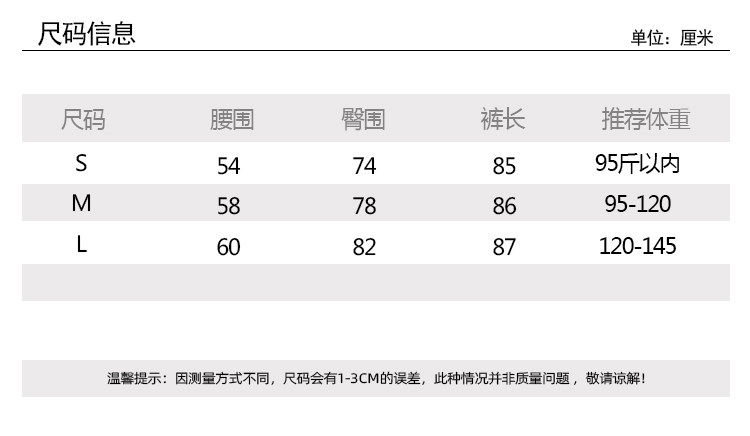 尺码信息

单位：厘米

| 尺码 | 腰围 | 臀围 | 裤长 | 推荐体重 |
|---|---|---|---|---|
| S | 54 | 74 | 85 | 95斤以内 |
| M | 58 | 78 | 86 | 95-120 |
| L | 60 | 82 | 87 | 120-145 |

温馨提示：因测量方式不同，尺码会有1-3CM的误差，此种情况并非质量问题，敬请谅解！